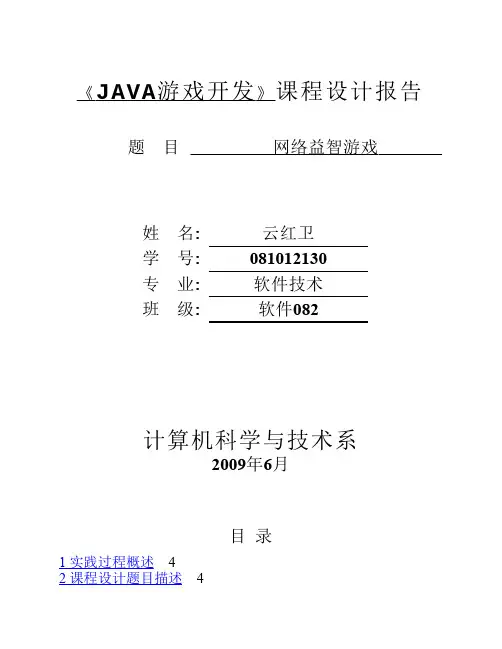 《JAVA游戏开发》课程设计报告

题　目　网络益智游戏

姓　名:　云红卫
学　号:　081012130
专　业:　软件技术
班　级:　软件082

计算机科学与技术系
2009年6月

目　录

1 实践过程概述　4
2 课程设计题目描述　4